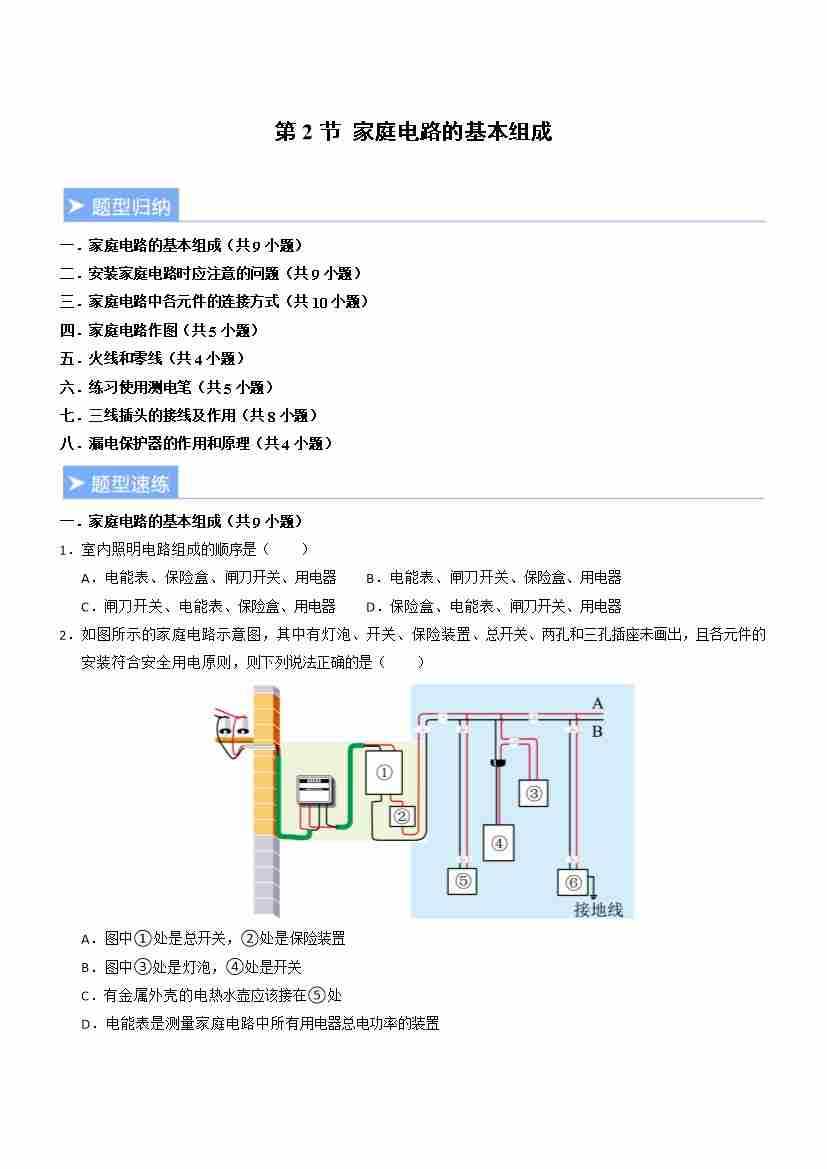 第 2 节 家庭电路的基本组成

题型归纳

一．家庭电路的基本组成（共 9 小题）
二．安装家庭电路时应注意的问题（共 9 小题）
三．家庭电路中各元件的连接方式（共 10 小题）
四．家庭电路作图（共 5 小题）
五．火线和零线（共 4 小题）
六．练习使用测电笔（共 5 小题）
七．三线插头的接线及作用（共 8 小题）
八．漏电保护器的作用和原理（共 4 小题）

题型速练

一．家庭电路的基本组成（共 9 小题）

1．室内照明电路组成的顺序是（　　）

A．电能表、保险盒、闸刀开关、用电器　　B．电能表、闸刀开关、保险盒、用电器

C．闸刀开关、电能表、保险盒、用电器　　D．保险盒、电能表、闸刀开关、用电器

2．如图所示的家庭电路示意图，其中有灯泡、开关、保险装置、总开关、两孔和三孔插座未画出，且各元件的安装符合安全用电原则，则下列说法正确的是（　　）

A
B
①
②
③
④
⑤
⑥
接地线

A．图中①处是总开关，②处是保险装置

B．图中③处是灯泡，④处是开关

C．有金属外壳的电热水壶应该接在⑤处

D．电能表是测量家庭电路中所有用电器总电功率的装置